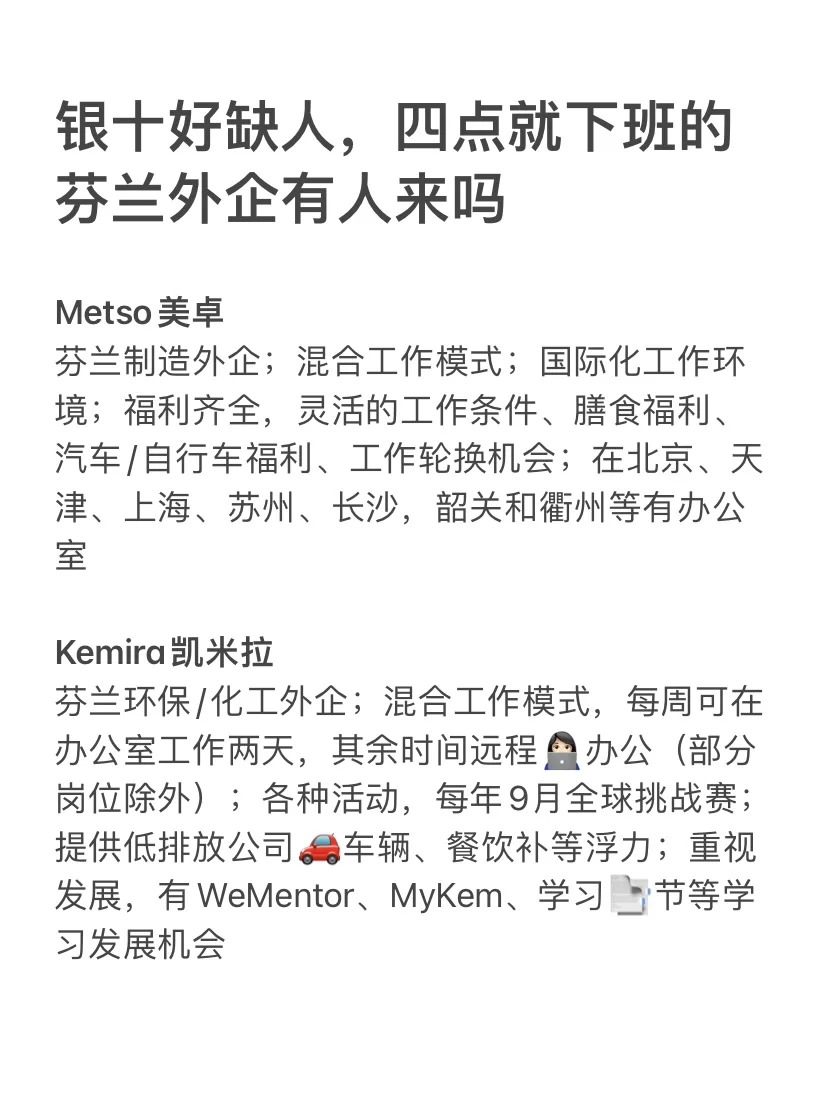 银十好缺人，四点就下班的芬兰外企有人来吗

Metso美卓
芬兰制造外企；混合工作模式；国际化工作环境；福利齐全，灵活的工作条件、膳食福利、汽车/自行车福利、工作轮换机会；在北京、天津、上海、苏州、长沙，韶关和衢州等有办公室

Kemira凯米拉
芬兰环保/化工外企；混合工作模式，每周可在办公室工作两天，其余时间远程办公（部分岗位除外）；各种活动，每年9月全球挑战赛；提供低排放公司车辆、餐饮补等浮力；重视发展，有WeMentor、MyKem、学习节等学习发展机会